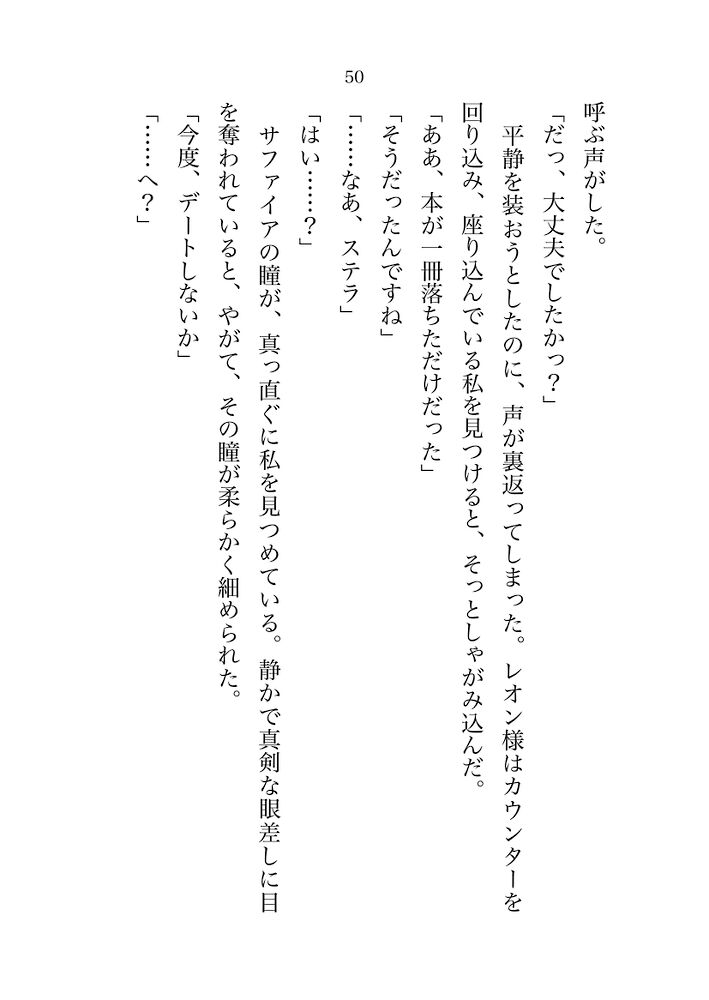 50

呼ぶ声がした。

「だっ、大丈夫でしたかっ?」

平静を装おうとしたのに、声が裏返ってしまった。レオン様はカウンターを回り込み、座り込んでいる私を見つけると、そっとしゃがみ込んだ。

「ああ、本が一冊落ちただけだった」

「そうだったんですね」

「……なあ、ステラ」

「はい……?」

サファイアの瞳が、真っ直ぐに私を見つめている。静かで真剣な眼差しに目を奪われていると、やがて、その瞳が柔らかく細められた。

「今度、デートしないか」

「……へ?」